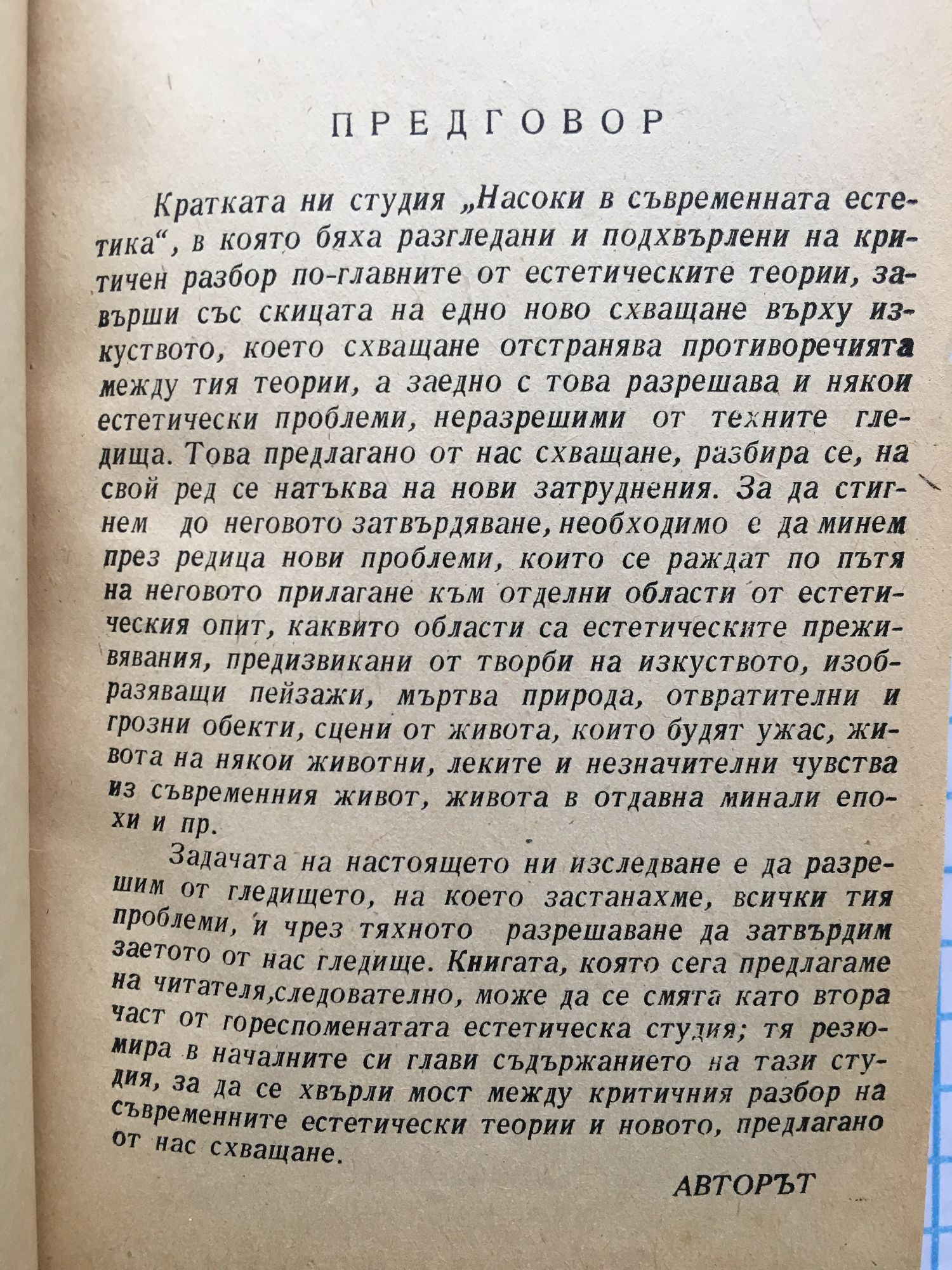 ПРЕДГОВОР

Кратката ни студия „Насоки в съвременната естетика“, в която бяха разгледани и подхвърлени на критичен разбор по-главните от естетическите теории, завърши със скицата на едно ново схващане върху изкуството, което схващане отстранява противоречията между тия теории, а заедно с това разрешава и някои естетически проблеми, неразрешими от техните гледища. Това предлагано от нас схващане, разбира се, на свой ред се натъква на нови затруднения. За да стигнем до неговото затвърдяване, необходимо е да минем през редица нови проблеми, които се раждат по пътя на неговото прилагане към отделни области от естетическия опит, каквито области са естетическите преживявания, предизвикани от творби на изкуството, изобразяващи пейзажи, мъртва природа, отвратителни и грозни обекти, сцени от живота, които будят ужас, живота на някои животни, леките и незначителни чувства из съвременния живот, живота в отдавна минали епохи и пр.

Задачата на настоящето ни изследване е да разрешим от гледището, на което застанахме, всички тия проблеми, и чрез тяхното разрешаване да затвърдим заетото от нас гледище. Книгата, която сега предлагаме на читателя,следователно, може да се смята като втора част от гореспоменатата естетическа студия; тя резюмира в началните си глави съдържанието на тази студия, за да се хвърли мост между критичния разбор на съвременните естетически теории и новото, предлагано от нас схващане.

АВТОРЪТ